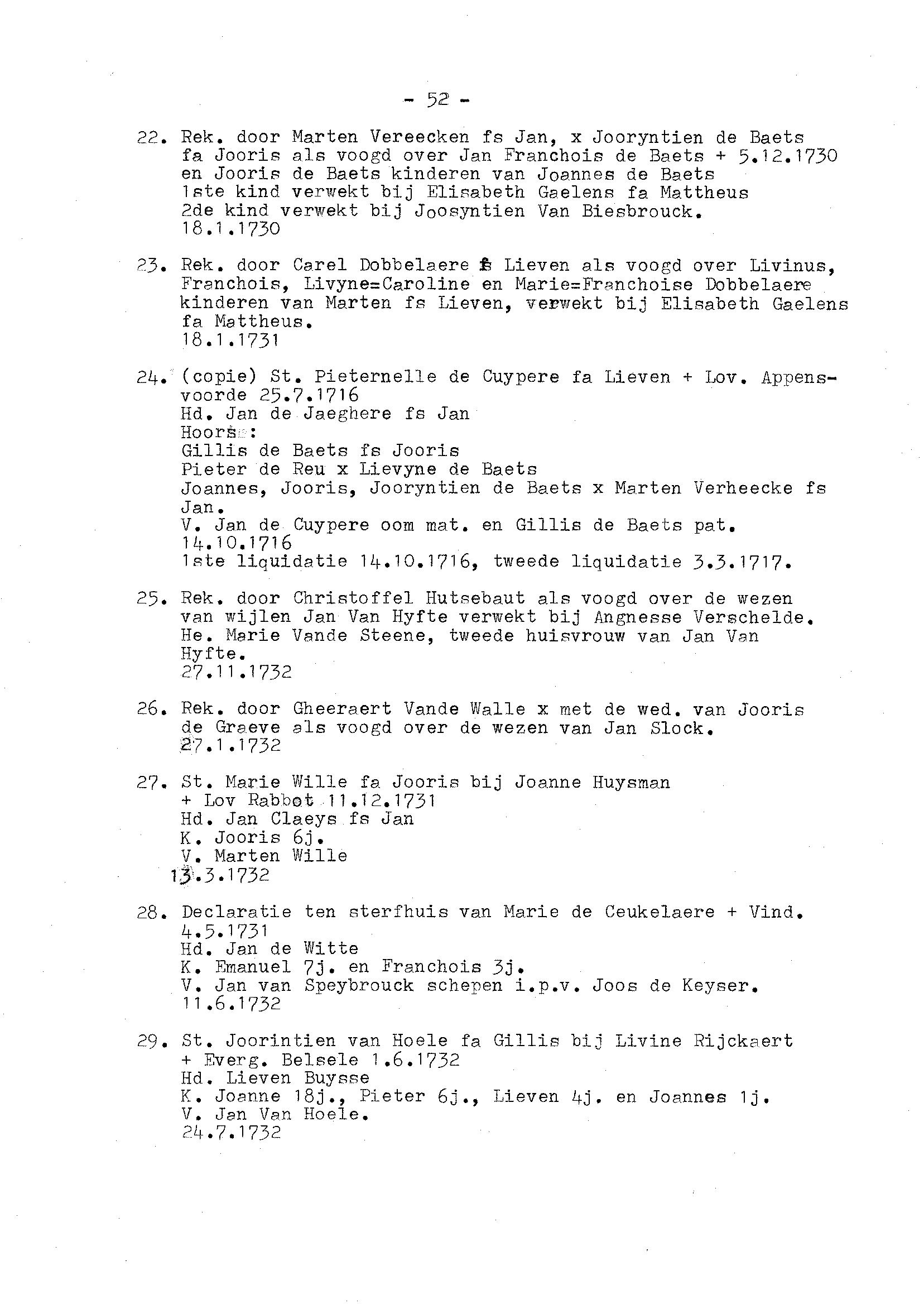 - 52 -

22. Rek. door Marten Vereecken fs Jan, x Jooryntien de Baets fa Jooris als voogd over Jan Franchois de Baets + 5.12.1730 en Jooris de Baets kinderen van Joannes de Baets
1ste kind verwekt bij Elisabeth Gaelens fa Mattheus
2de kind verwekt bij Joosyntien Van Biesbrouck.
18.1.1730

23. Rek. door Carel Dobbelaere fs Lieven als voogd over Livinus, Franchois, Livyne=Caroline en Marie=Franchoise Dobbelaere kinderen van Marten fs Lieven, verwekt bij Elisabeth Gaelens fa Mattheus.
18.1.1731

24. (copie) St. Pieternelle de Cuypere fa Lieven + Lov. Appensvoorde 25.7.1716
Hd. Jan de Jaeghere fs Jan
Hoors:
Gillis de Baets fs Jooris
Pieter de Reu x Lievyne de Baets
Joannes, Jooris, Jooryntien de Baets x Marten Verheecke fs Jan.
V. Jan de Cuypere oom mat. en Gillis de Baets pat.
14.10.1716
1ste liquidatie 14.10.1716, tweede liquidatie 3.3.1717.

25. Rek. door Christoffel Hutsebaut als voogd over de wezen van wijlen Jan Van Hyfte verwekt bij Angnesse Verschelde.
He. Marie Vande Steene, tweede huisvrouw van Jan Van Hyfte.
27.11.1732

26. Rek. door Gheeraert Vande Walle x met de wed. van Jooris de Graeve als voogd over de wezen van Jan Slock.
27.1.1732

27. St. Marie Wille fa Jooris bij Joanne Huysman
+ Lov Rabbot 11.12.1731
Hd. Jan Claeys fs Jan
K. Jooris 6j.
V. Marten Wille
13.3.1732

28. Declaratie ten sterfhuis van Marie de Ceukelaere + Vind. 4.5.1731
Hd. Jan de Witte
K. Emanuel 7j. en Franchois 3j.
V. Jan van Speybrouck schepen i.p.v. Joos de Keyser.
11.6.1732

29. St. Joorintien van Hoele fa Gillis bij Livine Rijckaert
+ Everg. Belsele 1.6.1732
Hd. Lieven Buysse
K. Joanne 18j., Pieter 6j., Lieven 4j. en Joannes 1j.
V. Jan Van Hoele.
24.7.1732